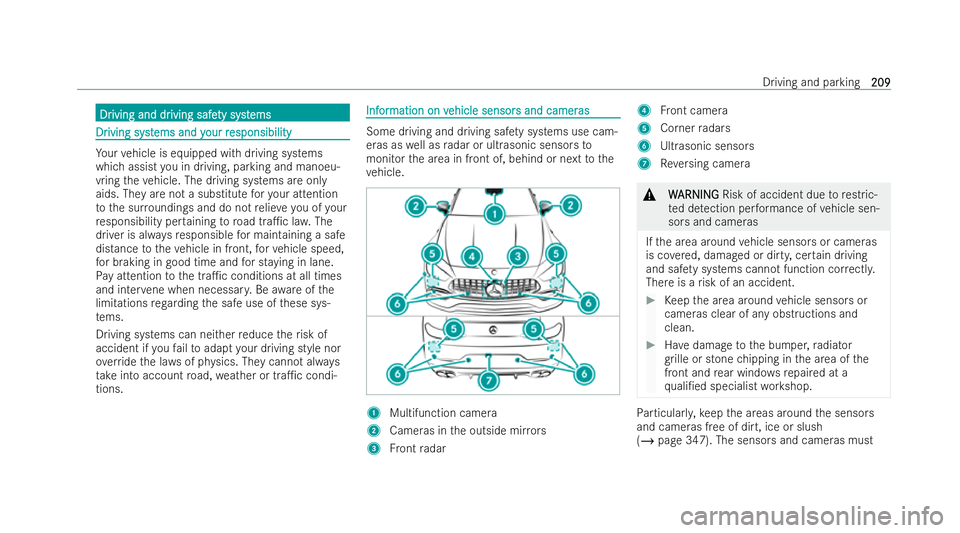 Driving and parking 209

Driving and driving safety systems

Driving systems and your responsibility

Your vehicle is equipped with driving systems which assist you in driving, parking and manoeuvring the vehicle. The driving systems are only aids. They are not a substitute for your attention to the surroundings and do not relieve you of your responsibility pertaining to road traffic law. The driver is always responsible for maintaining a safe distance to the vehicle in front, for vehicle speed, for braking in good time and for staying in lane. Pay attention to the traffic conditions at all times and intervene when necessary. Be aware of the limitations regarding the safe use of these systems.

Driving systems can neither reduce the risk of accident if you fail to adapt your driving style nor override the laws of physics. They cannot always take into account road, weather or traffic conditions.

Information on vehicle sensors and cameras

Some driving and driving safety systems use cameras as well as radar or ultrasonic sensors to monitor the area in front of, behind or next to the vehicle.

2 1 2 5 4 3 5 6 6 5 5 6 7 6

1 Multifunction camera
2 Cameras in the outside mirrors
3 Front radar
4 Front camera
5 Corner radars
6 Ultrasonic sensors
7 Reversing camera

WARNING Risk of accident due to restricted detection performance of vehicle sensors and cameras

If the area around vehicle sensors or cameras is covered, damaged or dirty, certain driving and safety systems cannot function correctly. There is a risk of an accident.

Keep the area around vehicle sensors or cameras clear of any obstructions and clean.

Have damage to the bumper, radiator grille or stone chipping in the area of the front and rear windows repaired at a qualified specialist workshop.

Particularly, keep the areas around the sensors and cameras free of dirt, ice or slush (→ page 347). The sensors and cameras must

carmanualsonline.info